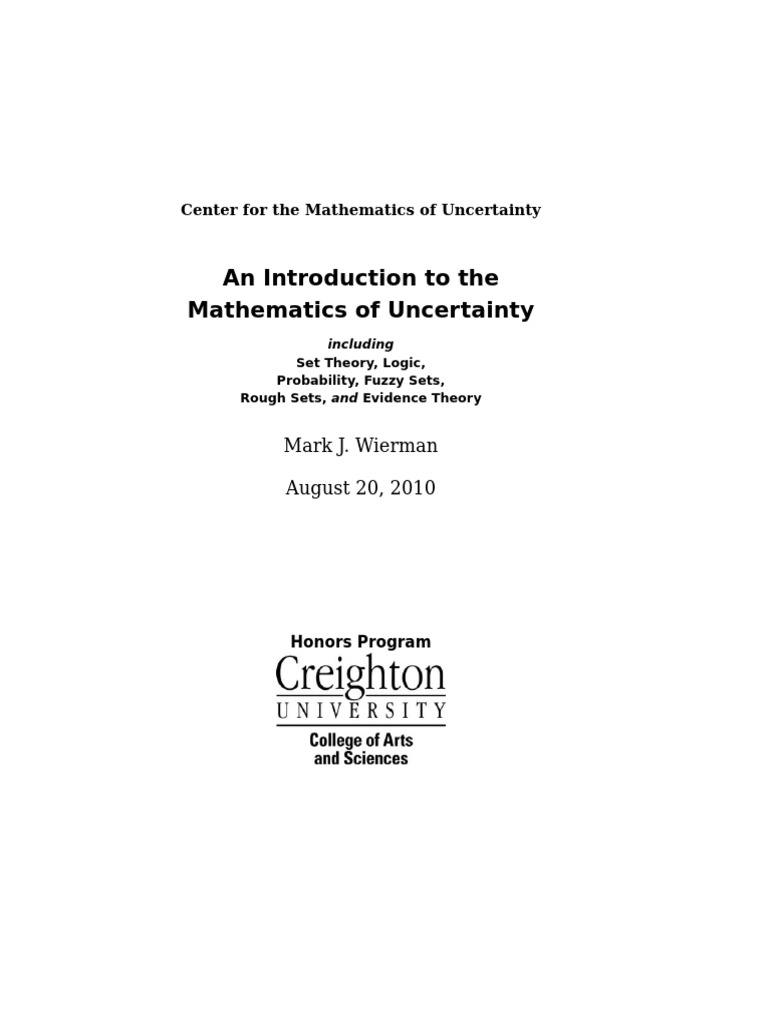 Center for the Mathematics of Uncertainty

An Introduction to the Mathematics of Uncertainty

including
Set Theory, Logic,
Probability, Fuzzy Sets,
Rough Sets, and Evidence Theory

Mark J. Wierman

August 20, 2010

Honors Program
Creighton
UNIVERSITY
College of Arts and Sciences